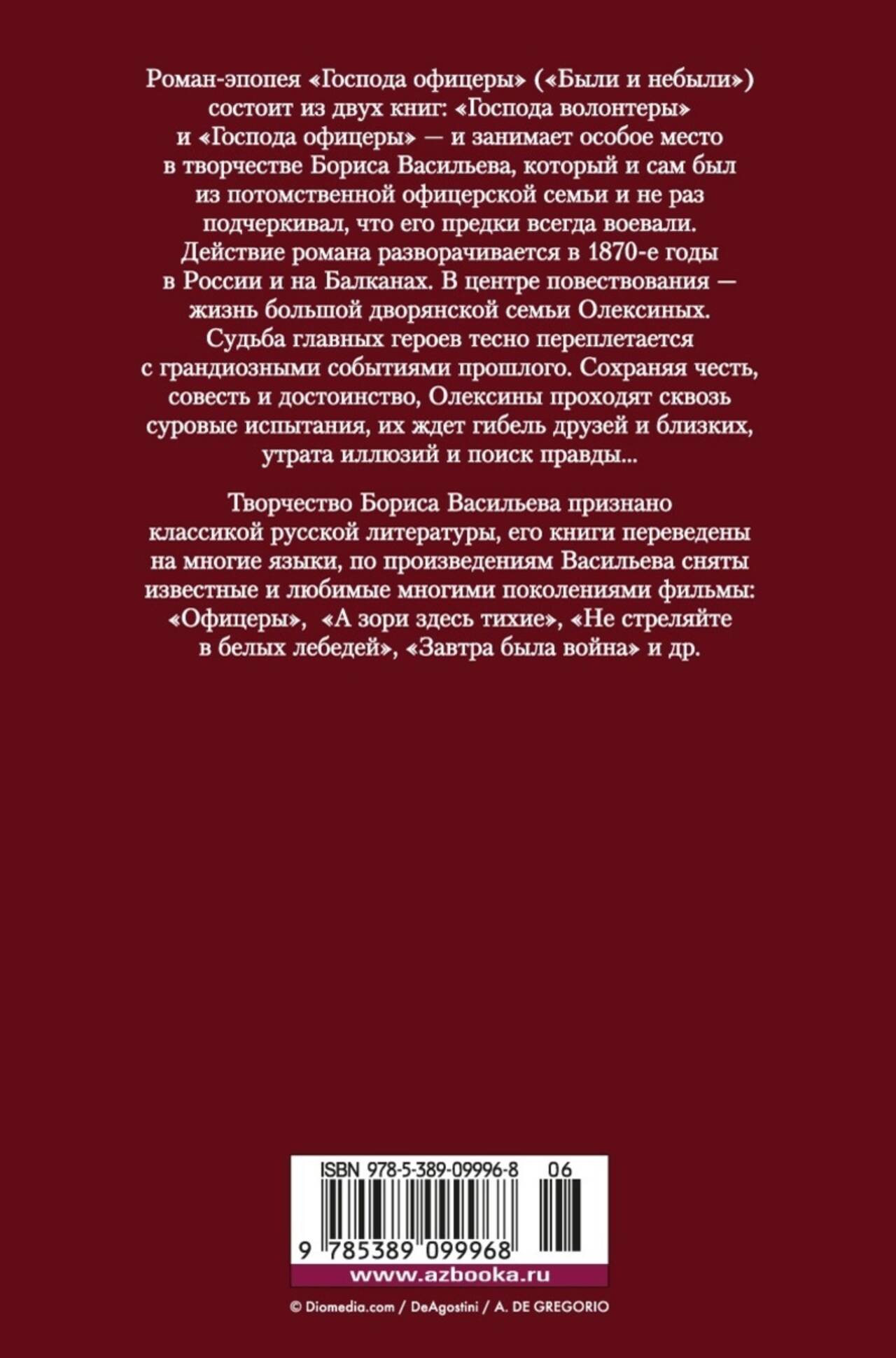 Роман-эпопея «Господа офицеры» («Были и небыли») состоит из двух книг: «Господа волонтеры» и «Господа офицеры» — и занимает особое место в творчестве Бориса Васильева, который и сам был из потомственной офицерской семьи и не раз подчеркивал, что его предки всегда воевали. Действие романа разворачивается в 1870-е годы в России и на Балканах. В центре повествования — жизнь большой дворянской семьи Олексиных. Судьба главных героев тесно переплетается с грандиозными событиями прошлого. Сохраняя честь, совесть и достоинство, Олексины проходят сквозь суровые испытания, их ждет гибель друзей и близких, утрата иллюзий и поиск правды...

Творчество Бориса Васильева признано классикой русской литературы, его книги переведены на многие языки, по произведениям Васильева сняты известные и любимые многими поколениями фильмы: «Офицеры», «А зори здесь тихие», «Не стреляйте в белых лебедей», «Завтра была война» и др.

ISBN 978-5-389-09996-8 06

9 785389 099968

www.azbooka.ru

© Diomedia.com / DeAgostini / A. DE GREGORIO